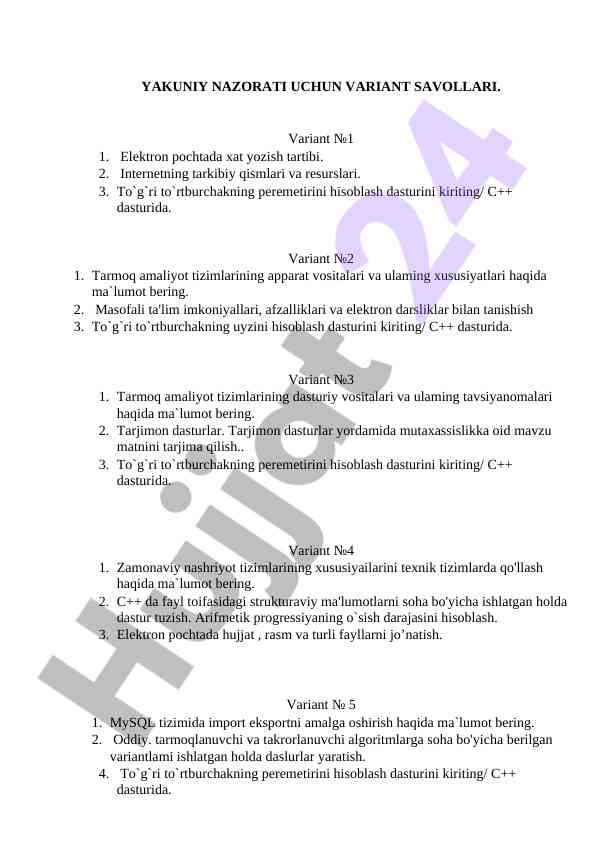 YAKUNIY NAZORATI UCHUN VARIANT SAVOLLARI.

Variant №1
1. Elektron pochtada xat yozish tartibi.
2. Internetning tarkibiy qismlari va resurslari.
3. To`g`ri to`rtburchakning peremetirini hisoblash dasturini kiriting/ C++ dasturida.

Variant №2
1. Tarmoq amaliyot tizimlarining apparat vositalari va ulaming xususiyatlari haqida ma`lumot bering.
2. Masofali ta'lim imkoniyallari, afzalliklari va elektron darsliklar bilan tanishish
3. To`g`ri to`rtburchakning uyzini hisoblash dasturini kiriting/ C++ dasturida.

Variant №3
1. Tarmoq amaliyot tizimlarining dasturiy vositalari va ulaming tavsiyanomalari haqida ma`lumot bering.
2. Tarjimon dasturlar. Tarjimon dasturlar yordamida mutaxassislikka oid mavzu matnini tarjima qilish..
3. To`g`ri to`rtburchakning peremetirini hisoblash dasturini kiriting/ C++ dasturida.

Variant №4
1. Zamonaviy nashriyot tizimlarining xususiyailarini texnik tizimlarda qo'llash haqida ma`lumot bering.
2. C++ da fayl toifasidagi strukturaviy ma'lumotlarni soha bo'yicha ishlatgan holda dastur tuzish. Arifmetik progressiyaning o`sish darajasini hisoblash.
3. Elektron pochtada hujjat , rasm va turli fayllarni jo’natish.

Variant № 5
1. MySQL tizimida import eksportni amalga oshirish haqida ma`lumot bering.
2. Oddiy. tarmoqlanuvchi va takrorlanuvchi algoritmlarga soha bo'yicha berilgan variantlami ishlatgan holda daslurlar yaratish.
4. To`g`ri to`rtburchakning peremetirini hisoblash dasturini kiriting/ C++ dasturida.

Hujjat24